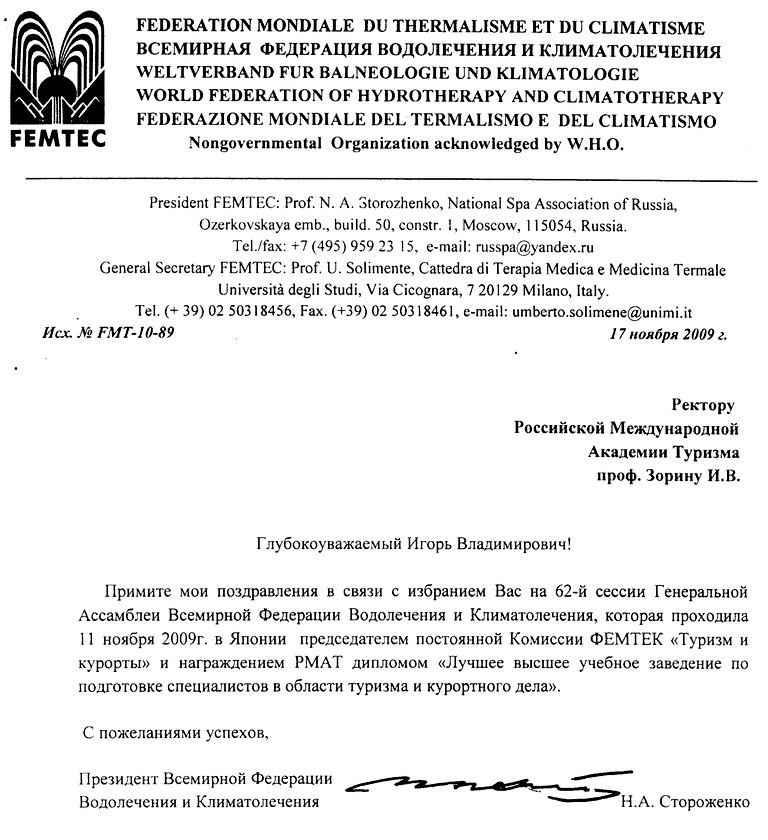 FEMTEC

FEDERATION MONDIALE DU THERMALISME ET DU CLIMATISME
ВСЕМИРНАЯ ФЕДЕРАЦИЯ ВОДОЛЕЧЕНИЯ И КЛИМАТОЛЕЧЕНИЯ
WELTVERBAND FUR BALNEOLOGIE UND KLIMATOLOGIE
WORLD FEDERATION OF HYDROTHERAPY AND CLIMATOTHERAPY
FEDERAZIONE MONDIALE DEL TERMALISMO E DEL CLIMATISMO
Nongovernmental Organization acknowledged by W.H.O.

President FEMTEC: Prof. N. A. Storozhenko, National Spa Association of Russia, Ozerkovskaya emb., build. 50, constr. 1, Moscow, 115054, Russia.
Tel./fax: +7 (495) 959 23 15, e-mail: russpa@yandex.ru
General Secretary FEMTEC: Prof. U. Solimente, Cattedra di Terapia Medica e Medicina Termale Università degli Studi, Via Cicognara, 7 20129 Milano, Italy.
Tel. (+ 39) 02 50318456, Fax. (+39) 02 50318461, e-mail: umberto.solimene@unimi.it

Исх. № FMT-10-89

17 ноября 2009 г.

Ректору
Российской Международной
Академии Туризма
проф. Зорину И.В.

Глубокоуважаемый Игорь Владимирович!

Примите мои поздравления в связи с избранием Вас на 62-й сессии Генеральной Ассамблеи Всемирной Федерации Водолечения и Климатолечения, которая проходила 11 ноября 2009г. в Японии председателем постоянной Комиссии ФЕМТЕК «Туризм и курорты» и награждением РМАТ дипломом «Лучшее высшее учебное заведение по подготовке специалистов в области туризма и курортного дела».

С пожеланиями успехов,

Президент Всемирной Федерации
Водолечения и Климатолечения

Н.А. Стороженко